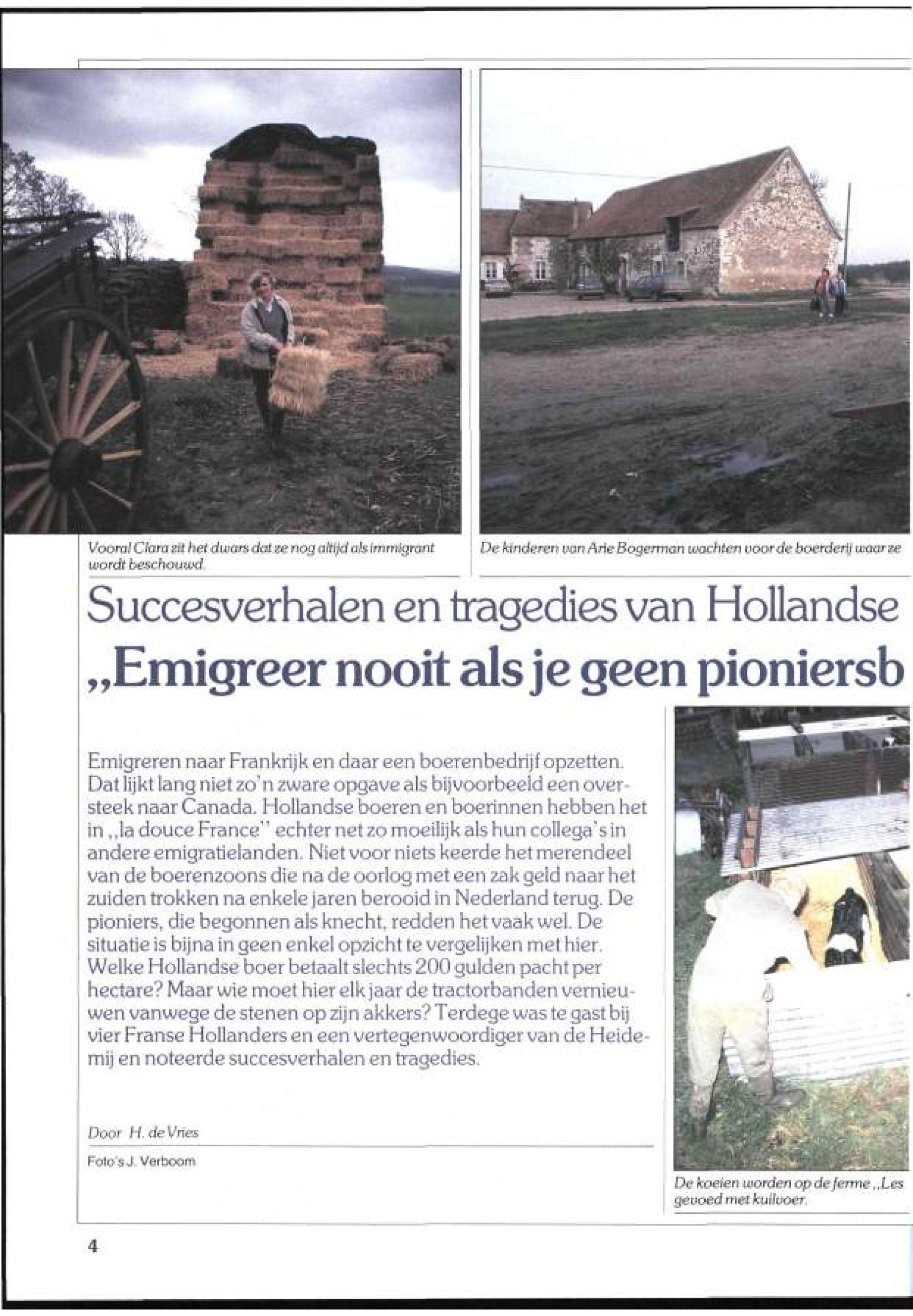 Vooral Clara zit het dwars dat ze nog altijd als immigrant wordt beschouwd.

De kinderen van Arie Bogerman wachten voor de boerderij waar ze

Succesverhalen en tragedies van Hollandse

„Emigreer nooit als je geen pioniersb

Emigreren naar Frankrijk en daar een boerenbedrijf opzetten. Dat lijkt lang niet zo'n zware opgave als bijvoorbeeld een oversteek naar Canada. Hollandse boeren en boerinnen hebben het in „la douce France" echter net zo moeilijk als hun collega's in andere emigratielanden. Niet voor niets keerde het merendeel van de boerenzoons die na de oorlog met een zak geld naar het zuiden trokken na enkele jaren berooid in Nederland terug. De pioniers, die begonnen als knecht, redden het vaak wel. De situatie is bijna in geen enkel opzicht te vergelijken met hier. Welke Hollandse boer betaalt slechts 200 gulden pacht per hectare? Maar wie moet hier elk jaar de tractorbanden vernieuwen vanwege de stenen op zijn akkers? Terdege was te gast bij vier Franse Hollanders en een vertegenwoordiger van de Heidemij en noteerde succesverhalen en tragedies.

Door H. de Vries

Foto's J. Verboom

De koeien worden op de ferme „Les gevoed met kuilvoer.

4